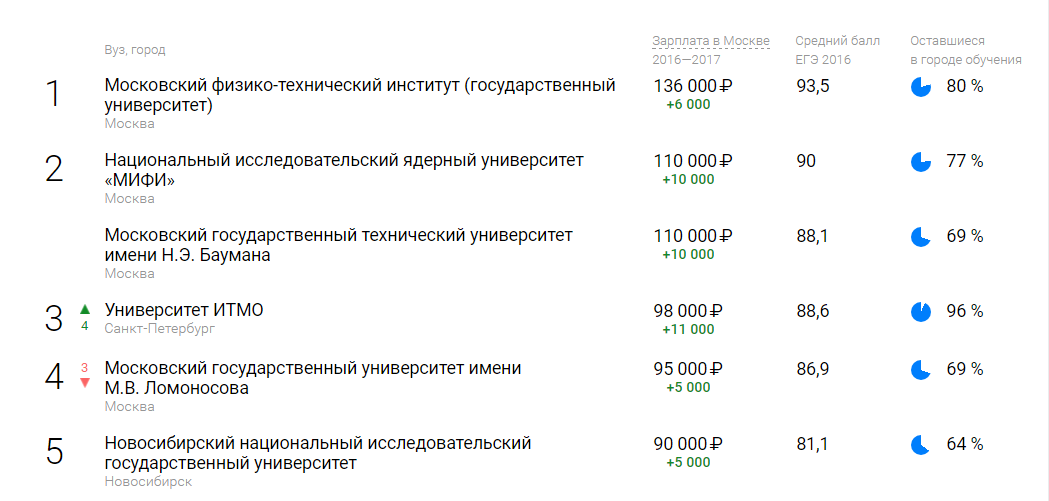 | | Вуз, город | Зарплата в Москве 2016—2017 | Средний балл ЕГЭ 2016 | Оставшиеся в городе обучения |
|---|---|---|---|---|
| 1 | Московский физико-технический институт (государственный университет) Москва | 136 000 ₽ +6 000 | 93,5 | 80 % |
| 2 | Национальный исследовательский ядерный университет «МИФИ» Москва | 110 000 ₽ +10 000 | 90 | 77 % |
| | Московский государственный технический университет имени Н.Э. Баумана Москва | 110 000 ₽ +10 000 | 88,1 | 69 % |
| 3 ▲ 4 | Университет ИТМО Санкт-Петербург | 98 000 ₽ +11 000 | 88,6 | 96 % |
| 4 3 ▼ | Московский государственный университет имени М.В. Ломоносова Москва | 95 000 ₽ +5 000 | 86,9 | 69 % |
| 5 | Новосибирский национальный исследовательский государственный университет Новосибирск | 90 000 ₽ +5 000 | 81,1 | 64 % |